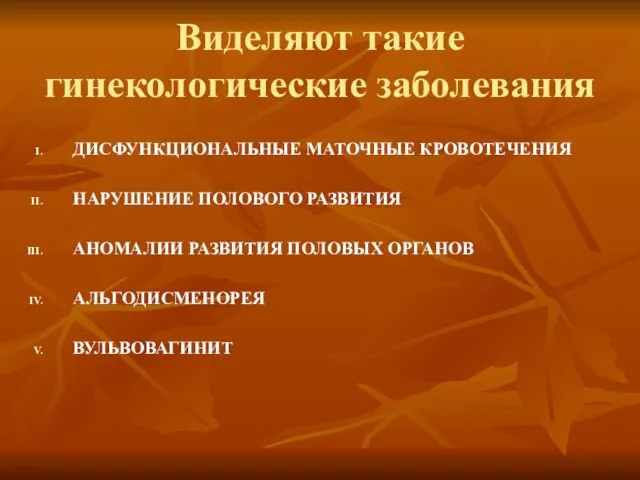 Виделяют такие гинекологические заболевания

I. ДИСФУНКЦИОНАЛЬНЫЕ МАТОЧНЫЕ КРОВОТЕЧЕНИЯ

II. НАРУШЕНИЕ ПОЛОВОГО РАЗВИТИЯ

III. АНОМАЛИИ РАЗВИТИЯ ПОЛОВЫХ ОРГАНОВ

IV. АЛЬГОДИСМЕНОРЕЯ

V. ВУЛЬВОВАГИНИТ